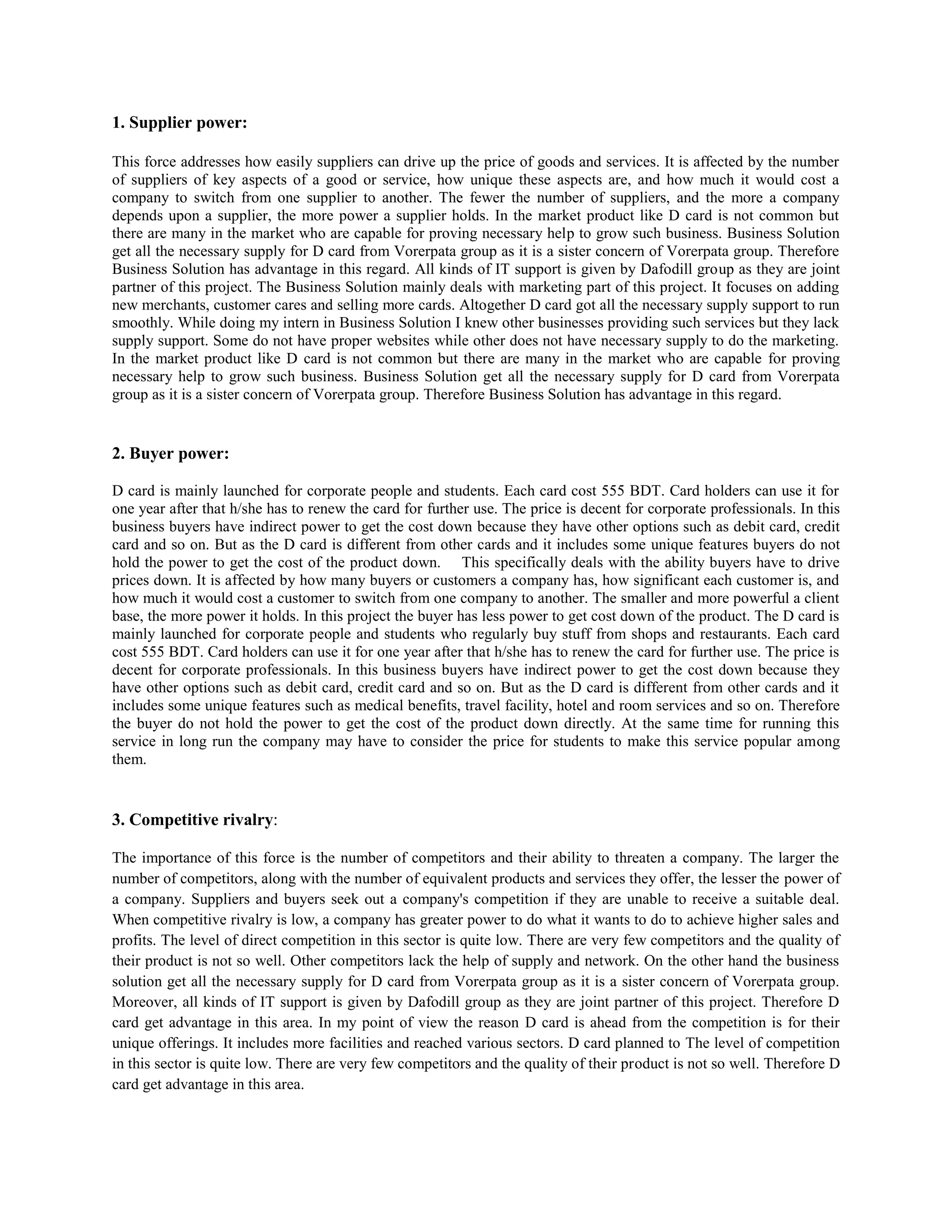 1. Supplier power:

This force addresses how easily suppliers can drive up the price of goods and services. It is affected by the number of suppliers of key aspects of a good or service, how unique these aspects are, and how much it would cost a company to switch from one supplier to another. The fewer the number of suppliers, and the more a company depends upon a supplier, the more power a supplier holds. In the market product like D card is not common but there are many in the market who are capable for proving necessary help to grow such business. Business Solution get all the necessary supply for D card from Vorerpata group as it is a sister concern of Vorerpata group. Therefore Business Solution has advantage in this regard. All kinds of IT support is given by Dafodill group as they are joint partner of this project. The Business Solution mainly deals with marketing part of this project. It focuses on adding new merchants, customer cares and selling more cards. Altogether D card got all the necessary supply support to run smoothly. While doing my intern in Business Solution I knew other businesses providing such services but they lack supply support. Some do not have proper websites while other does not have necessary supply to do the marketing. In the market product like D card is not common but there are many in the market who are capable for proving necessary help to grow such business. Business Solution get all the necessary supply for D card from Vorerpata group as it is a sister concern of Vorerpata group. Therefore Business Solution has advantage in this regard.

2. Buyer power:

D card is mainly launched for corporate people and students. Each card cost 555 BDT. Card holders can use it for one year after that h/she has to renew the card for further use. The price is decent for corporate professionals. In this business buyers have indirect power to get the cost down because they have other options such as debit card, credit card and so on. But as the D card is different from other cards and it includes some unique features buyers do not hold the power to get the cost of the product down. This specifically deals with the ability buyers have to drive prices down. It is affected by how many buyers or customers a company has, how significant each customer is, and how much it would cost a customer to switch from one company to another. The smaller and more powerful a client base, the more power it holds. In this project the buyer has less power to get cost down of the product. The D card is mainly launched for corporate people and students who regularly buy stuff from shops and restaurants. Each card cost 555 BDT. Card holders can use it for one year after that h/she has to renew the card for further use. The price is decent for corporate professionals. In this business buyers have indirect power to get the cost down because they have other options such as debit card, credit card and so on. But as the D card is different from other cards and it includes some unique features such as medical benefits, travel facility, hotel and room services and so on. Therefore the buyer do not hold the power to get the cost of the product down directly. At the same time for running this service in long run the company may have to consider the price for students to make this service popular among them.

3. Competitive rivalry:

The importance of this force is the number of competitors and their ability to threaten a company. The larger the number of competitors, along with the number of equivalent products and services they offer, the lesser the power of a company. Suppliers and buyers seek out a company's competition if they are unable to receive a suitable deal. When competitive rivalry is low, a company has greater power to do what it wants to do to achieve higher sales and profits. The level of direct competition in this sector is quite low. There are very few competitors and the quality of their product is not so well. Other competitors lack the help of supply and network. On the other hand the business solution get all the necessary supply for D card from Vorerpata group as it is a sister concern of Vorerpata group. Moreover, all kinds of IT support is given by Dafodill group as they are joint partner of this project. Therefore D card get advantage in this area. In my point of view the reason D card is ahead from the competition is for their unique offerings. It includes more facilities and reached various sectors. D card planned to The level of competition in this sector is quite low. There are very few competitors and the quality of their product is not so well. Therefore D card get advantage in this area.